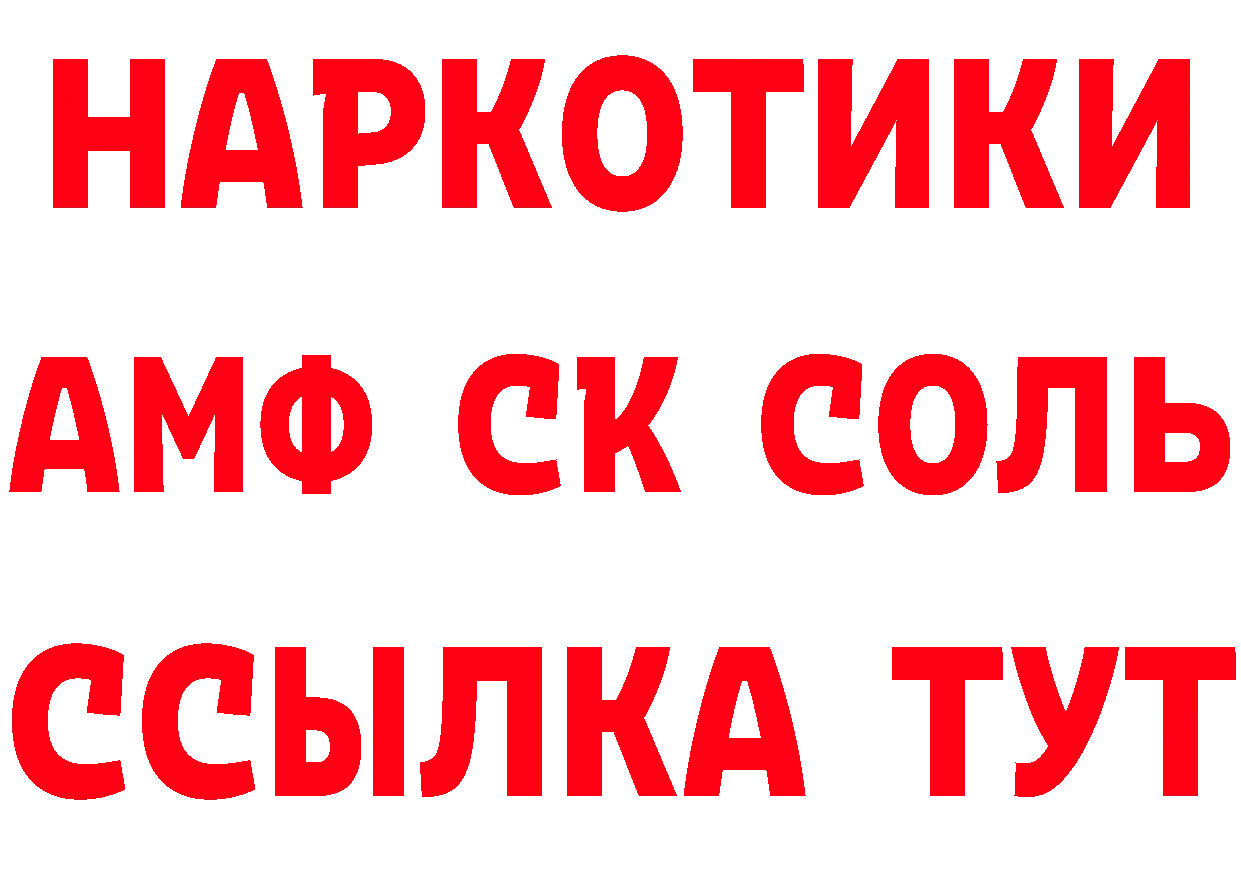 НАРКОТИКИ
АМФ СК СОЛЬ
ССЫЛКА ТУТ